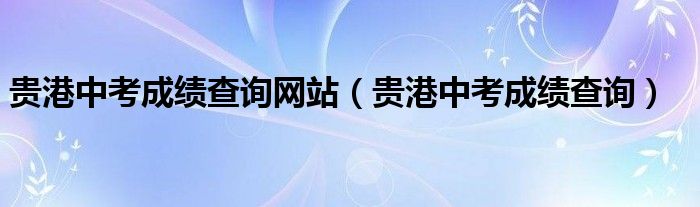 贵港中考成绩查询网站（贵港中考成绩查询）